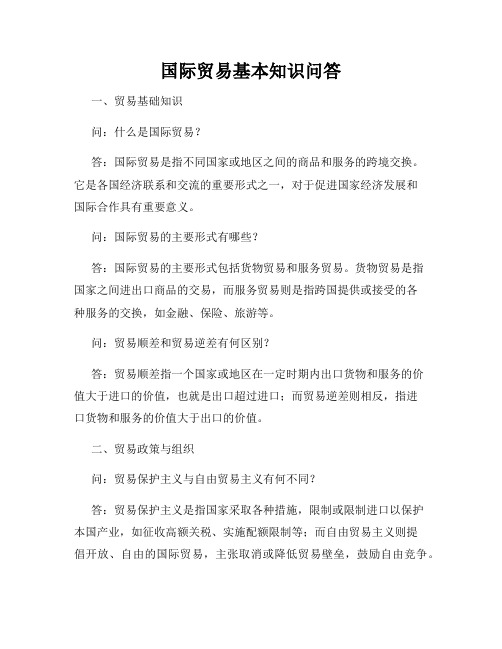 国际贸易基本知识问答

一、贸易基础知识

问：什么是国际贸易？

答：国际贸易是指不同国家或地区之间的商品和服务的跨境交换。它是各国经济联系和交流的重要形式之一，对于促进国家经济发展和国际合作具有重要意义。

问：国际贸易的主要形式有哪些？

答：国际贸易的主要形式包括货物贸易和服务贸易。货物贸易是指国家之间进出口商品的交易，而服务贸易则是指跨国提供或接受的各种服务的交换，如金融、保险、旅游等。

问：贸易顺差和贸易逆差有何区别？

答：贸易顺差指一个国家或地区在一定时期内出口货物和服务的价值大于进口的价值，也就是出口超过进口；而贸易逆差则相反，指进口货物和服务的价值大于出口的价值。

二、贸易政策与组织

问：贸易保护主义与自由贸易主义有何不同？

答：贸易保护主义是指国家采取各种措施，限制或限制进口以保护本国产业，如征收高额关税、实施配额限制等；而自由贸易主义则提倡开放、自由的国际贸易，主张取消或降低贸易壁垒，鼓励自由竞争。